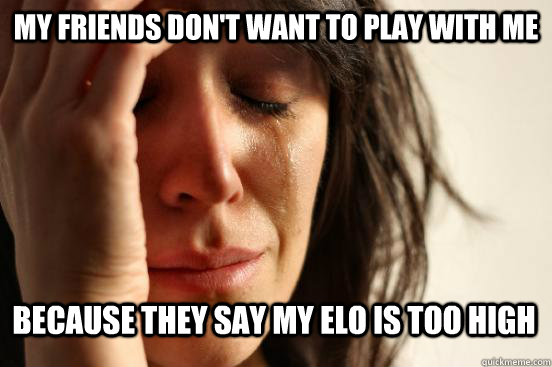 MY FRIENDS DON'T WANT TO PLAY WITH ME

BECAUSE THEY SAY MY ELO IS TOO HIGH

quickmeme.com